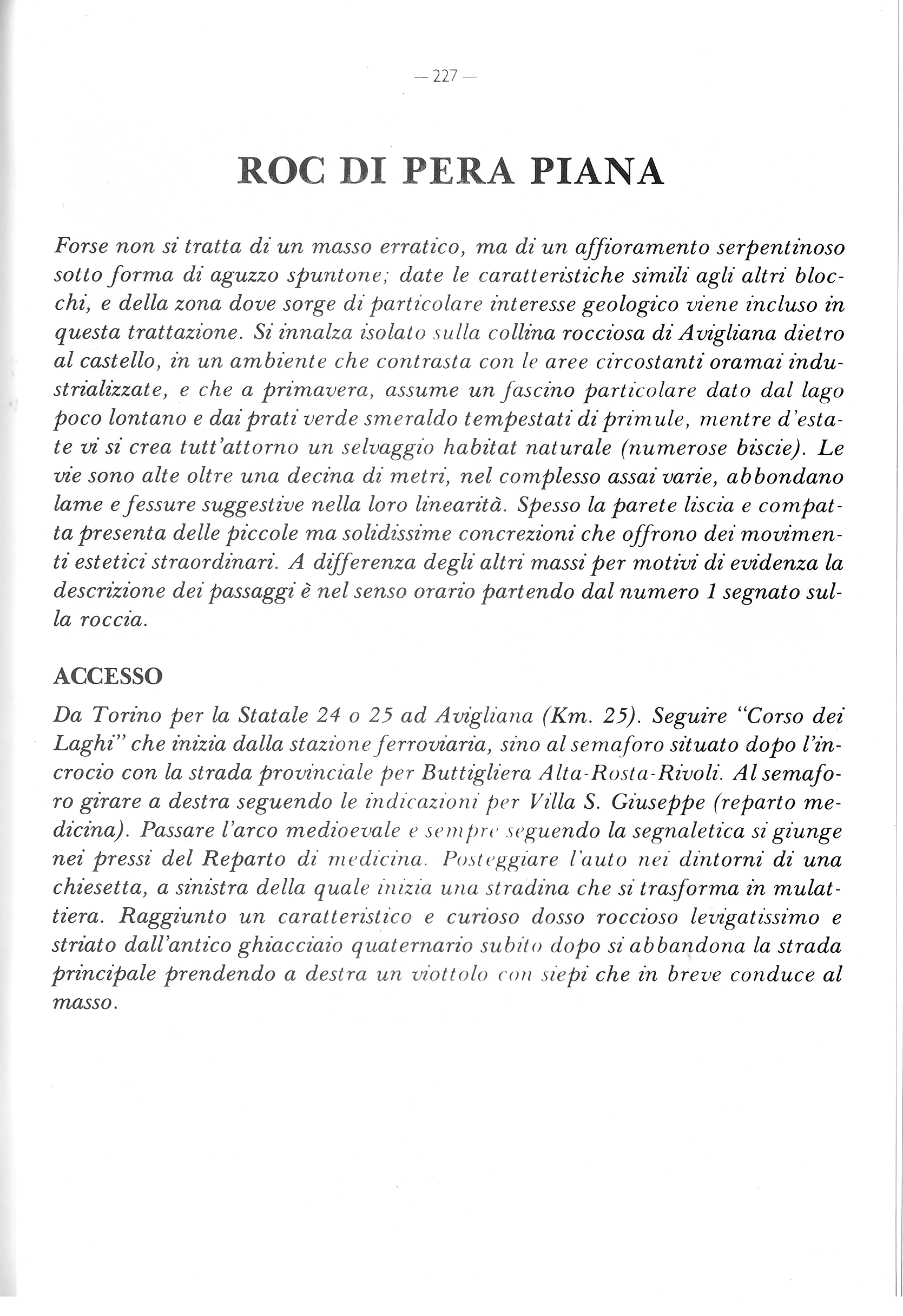 — 227 —

ROC DI PERA PIANA

Forse non si tratta di un masso erratico, ma di un affioramento serpentinoso sotto forma di aguzzo spuntone; date le caratteristiche simili agli altri blocchi, e della zona dove sorge di particolare interesse geologico viene incluso in questa trattazione. Si innalza isolato sulla collina rocciosa di Avigliana dietro al castello, in un ambiente che contrasta con le aree circostanti oramai industrializzate, e che a primavera, assume un fascino particolare dato dal lago poco lontano e dai prati verde smeraldo tempestati di primule, mentre d'estate vi si crea tutt'attorno un selvaggio habitat naturale (numerose biscie). Le vie sono alte oltre una decina di metri, nel complesso assai varie, abbondano lame e fessure suggestive nella loro linearità. Spesso la parete liscia e compatta presenta delle piccole ma solidissime concrezioni che offrono dei movimenti estetici straordinari. A differenza degli altri massi per motivi di evidenza la descrizione dei passaggi è nel senso orario partendo dal numero 1 segnato sulla roccia.

ACCESSO

Da Torino per la Statale 24 o 25 ad Avigliana (Km. 25). Seguire "Corso dei Laghi" che inizia dalla stazione ferroviaria, sino al semaforo situato dopo l'incrocio con la strada provinciale per Buttigliera Alta-Rosta-Rivoli. Al semaforo girare a destra seguendo le indicazioni per Villa S. Giuseppe (reparto medicina). Passare l'arco medioevale e sempre seguendo la segnaletica si giunge nei pressi del Reparto di medicina. Posteggiare l'auto nei dintorni di una chiesetta, a sinistra della quale inizia una stradina che si trasforma in mulattiera. Raggiunto un caratteristico e curioso dosso roccioso levigatissimo e striato dall'antico ghiacciaio quaternario subito dopo si abbandona la strada principale prendendo a destra un viottolo con siepi che in breve conduce al masso.